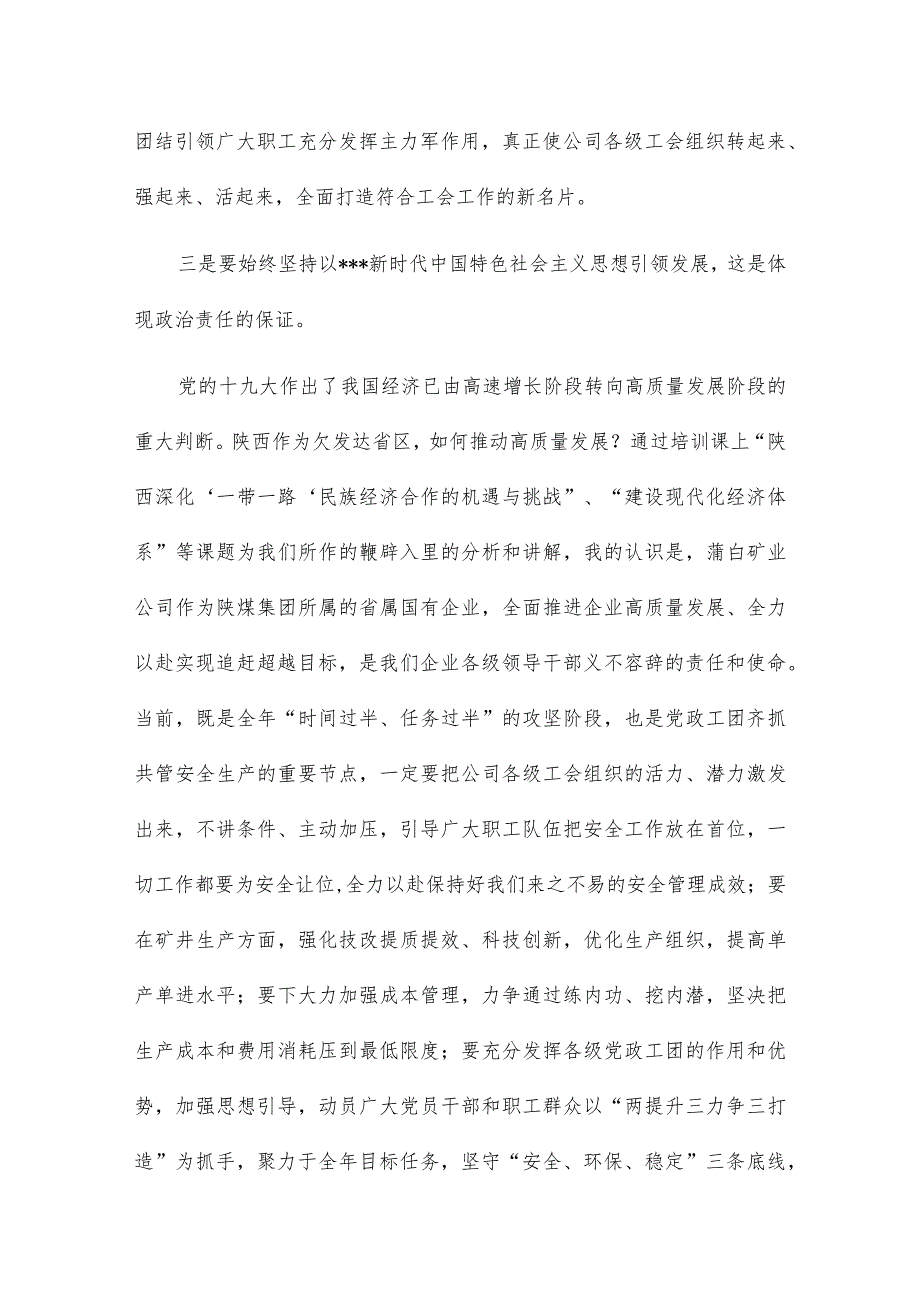 团结引领广大职工充分发挥主力军作用，真正使公司各级工会组织转起来、强起来、活起来，全面打造符合工会工作的新名片。

三是要始终坚持以***新时代中国特色社会主义思想引领发展，这是体现政治责任的保证。

党的十九大作出了我国经济已由高速增长阶段转向高质量发展阶段的重大判断。陕西作为欠发达省区，如何推动高质量发展？通过培训课上“陕西深化‘一带一路‘民族经济合作的机遇与挑战”、“建设现代化经济体系”等课题为我们所作的鞭辟入里的分析和讲解，我的认识是，蒲白矿业公司作为陕煤集团所属的省属国有企业，全面推进企业高质量发展、全力以赴实现追赶超越目标，是我们企业各级领导干部义不容辞的责任和使命。当前，既是全年“时间过半、任务过半”的攻坚阶段，也是党政工团齐抓共管安全生产的重要节点，一定要把公司各级工会组织的活力、潜力激发出来，不讲条件、主动加压，引导广大职工队伍把安全工作放在首位，一切工作都要为安全让位,全力以赴保持好我们来之不易的安全管理成效；要在矿井生产方面，强化技改提质提效、科技创新，优化生产组织，提高单产单进水平；要下大力加强成本管理，力争通过练内功、挖内潜，坚决把生产成本和费用消耗压到最低限度；要充分发挥各级党政工团的作用和优势，加强思想引导，动员广大党员干部和职工群众以“两提升三力争三打造”为抓手，聚力于全年目标任务，坚守“安全、环保、稳定”三条底线，